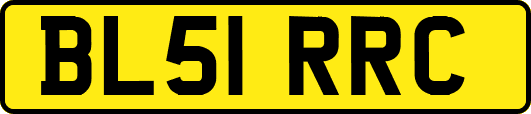 BL51 RRC